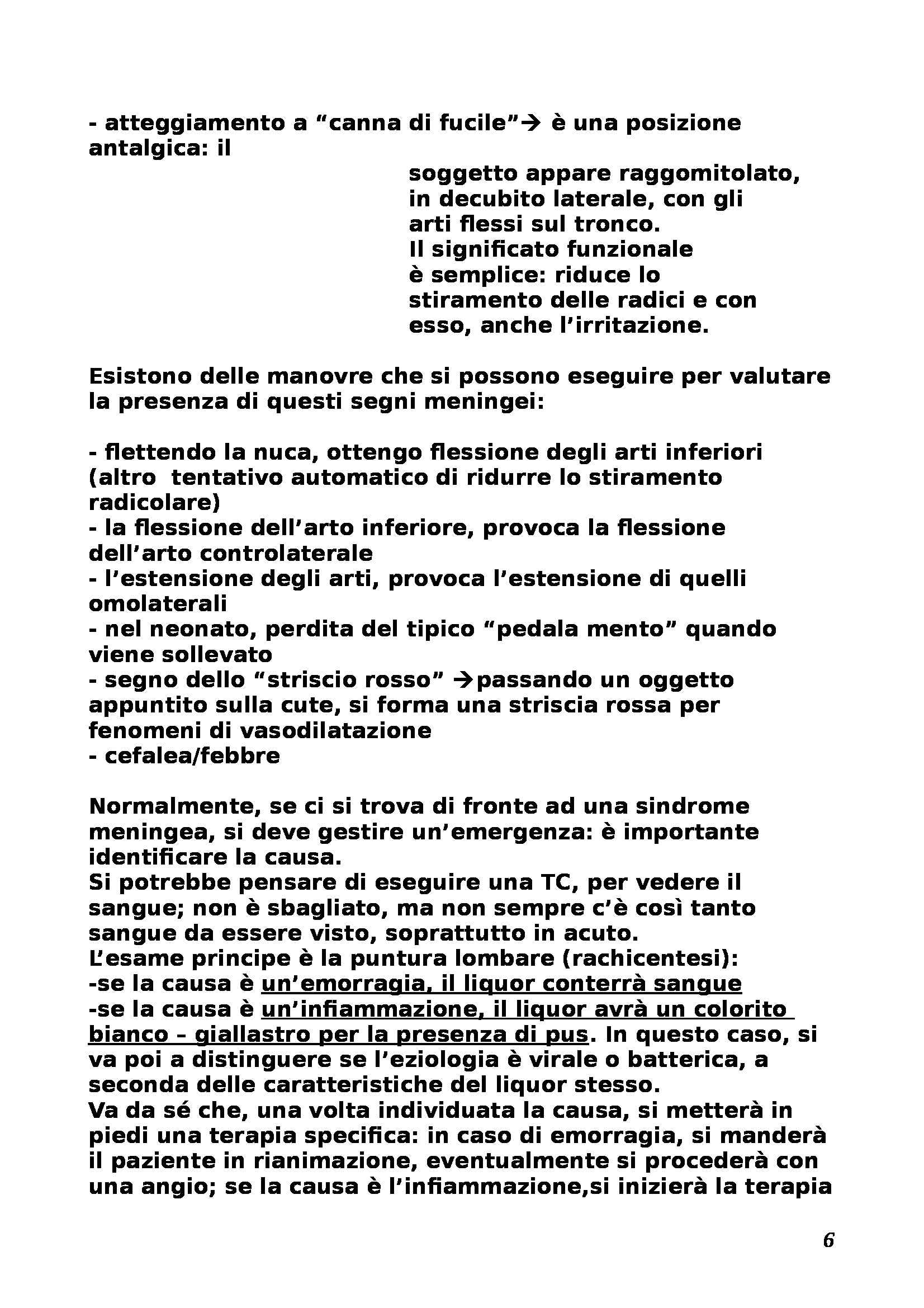 - atteggiamento a “canna di fucile”→ è una posizione antalgica: il soggetto appare raggomitolato, in decubito laterale, con gli arti flessi sul tronco. Il significato funzionale è semplice: riduce lo stiramento delle radici e con esso, anche l’irritazione.

Esistono delle manovre che si possono eseguire per valutare la presenza di questi segni meningei:

- flettendo la nuca, ottengo flessione degli arti inferiori (altro tentativo automatico di ridurre lo stiramento radicolare)
- la flessione dell’arto inferiore, provoca la flessione dell’arto controlaterale
- l’estensione degli arti, provoca l’estensione di quelli omolaterali
- nel neonato, perdita del tipico “pedala mento” quando viene sollevato
- segno dello “striscio rosso” →passando un oggetto appuntito sulla cute, si forma una striscia rossa per fenomeni di vasodilatazione
- cefalea/febbre

Normalmente, se ci si trova di fronte ad una sindrome meningea, si deve gestire un’emergenza: è importante identificare la causa.
Si potrebbe pensare di eseguire una TC, per vedere il sangue; non è sbagliato, ma non sempre c’è così tanto sangue da essere visto, soprattutto in acuto.
L’esame principe è la puntura lombare (rachicentesi):
-se la causa è un’emorragia, il liquor conterrà sangue
-se la causa è un’infiammazione, il liquor avrà un colorito bianco – giallastro per la presenza di pus. In questo caso, si va poi a distinguere se l’eziologia è virale o batterica, a seconda delle caratteristiche del liquor stesso.
Va da sé che, una volta individuata la causa, si metterà in piedi una terapia specifica: in caso di emorragia, si manderà il paziente in rianimazione, eventualmente si procederà con una angio; se la causa è l’infiammazione,si inizierà la terapia

6